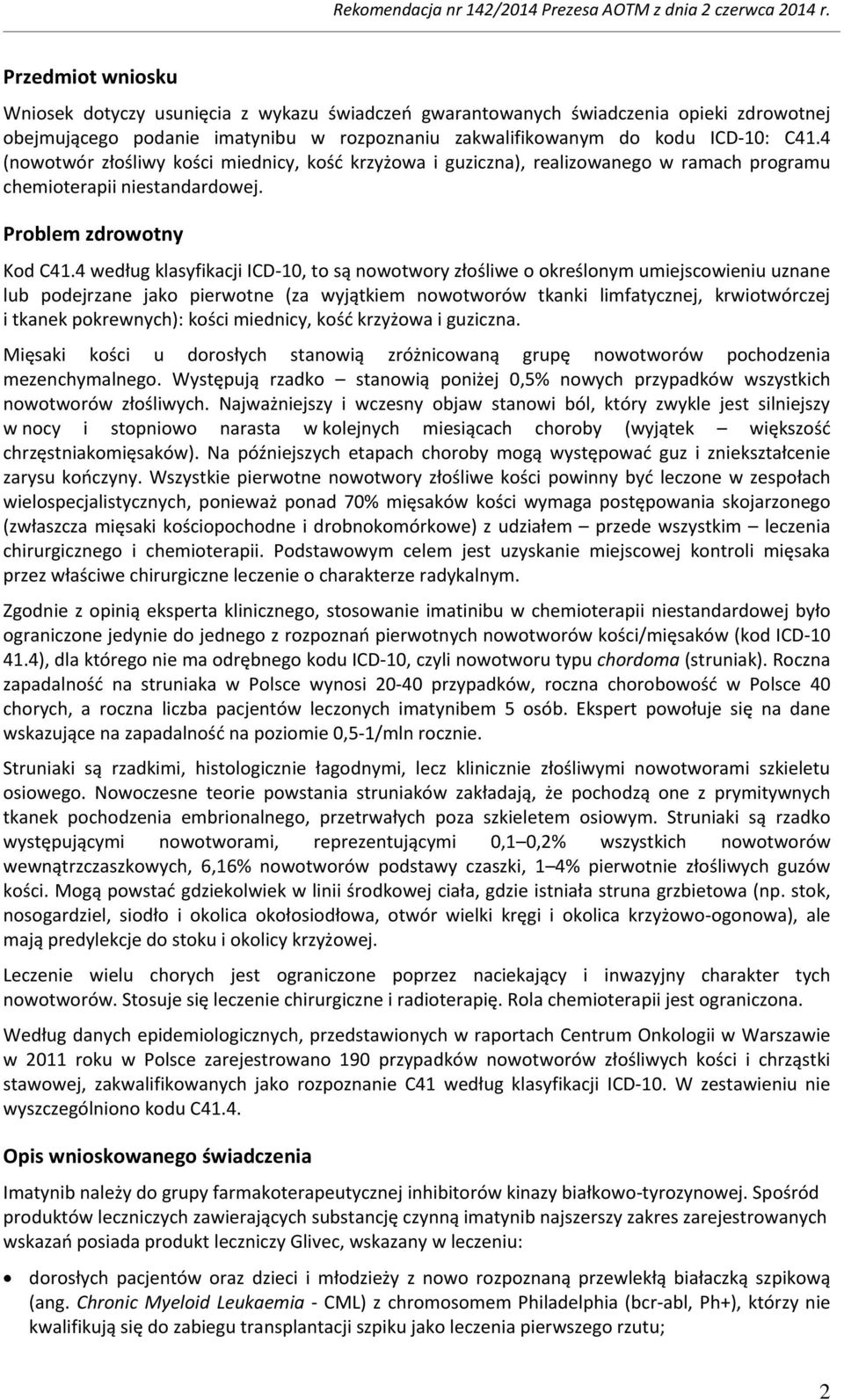 Rekomendacja nr 142/2014 Prezesa AOTM z dnia 2 czerwca 2014 r.

Przedmiot wniosku

Wniosek dotyczy usunięcia z wykazu świadczeń gwarantowanych świadczenia opieki zdrowotnej obejmującego podanie imatynibu w rozpoznaniu zakwalifikowanym do kodu ICD-10: C41.4 (nowotwór złośliwy kości miednicy, kość krzyżowa i guziczna), realizowanego w ramach programu chemioterapii niestandardowej.

Problem zdrowotny

Kod C41.4 według klasyfikacji ICD-10, to są nowotwory złośliwe o określonym umiejscowieniu uznane lub podejrzane jako pierwotne (za wyjątkiem nowotworów tkanki limfatycznej, krwiotwórczej i tkanek pokrewnych): kości miednicy, kość krzyżowa i guziczna.

Mięsaki kości u dorosłych stanowią zróżnicowaną grupę nowotworów pochodzenia mezenchymalnego. Występują rzadko – stanowią poniżej 0,5% nowych przypadków wszystkich nowotworów złośliwych. Najważniejszy i wczesny objaw stanowi ból, który zwykle jest silniejszy w nocy i stopniowo narasta w kolejnych miesiącach choroby (wyjątek – większość chrzęstniakomięsaków). Na późniejszych etapach choroby mogą występować guz i zniekształcenie zarysu kończyny. Wszystkie pierwotne nowotwory złośliwe kości powinny być leczone w zespołach wielospecjalistycznych, ponieważ ponad 70% mięsaków kości wymaga postępowania skojarzonego (zwłaszcza mięsaki kościopochodne i drobnokomórkowe) z udziałem – przede wszystkim – leczenia chirurgicznego i chemioterapii. Podstawowym celem jest uzyskanie miejscowej kontroli mięsaka przez właściwe chirurgiczne leczenie o charakterze radykalnym.

Zgodnie z opinią eksperta klinicznego, stosowanie imatinibu w chemioterapii niestandardowej było ograniczone jedynie do jednego z rozpoznań pierwotnych nowotworów kości/mięsaków (kod ICD-10 41.4), dla którego nie ma odrębnego kodu ICD-10, czyli nowotworu typu chordoma (struniak). Roczna zapadalność na struniaka w Polsce wynosi 20-40 przypadków, roczna chorobowość w Polsce 40 chorych, a roczna liczba pacjentów leczonych imatynibem 5 osób. Ekspert powołuje się na dane wskazujące na zapadalność na poziomie 0,5-1/mln rocznie.

Struniaki są rzadkimi, histologicznie łagodnymi, lecz klinicznie złośliwymi nowotworami szkieletu osiowego. Nowoczesne teorie powstania struniaków zakładają, że pochodzą one z prymitywnych tkanek pochodzenia embrionalnego, przetrwałych poza szkieletem osiowym. Struniaki są rzadko występującymi nowotworami, reprezentującymi 0,1–0,2% wszystkich nowotworów wewnątrzczaszkowych, 6,16% nowotworów podstawy czaszki, 1–4% pierwotnie złośliwych guzów kości. Mogą powstać gdziekolwiek w linii środkowej ciała, gdzie istniała struna grzbietowa (np. stok, nosogardziel, siodło i okolica okołosiodłowa, otwór wielki kręgi i okolica krzyżowo-ogonowa), ale mają predylekcje do stoku i okolicy krzyżowej.

Leczenie wielu chorych jest ograniczone poprzez naciekający i inwazyjny charakter tych nowotworów. Stosuje się leczenie chirurgiczne i radioterapię. Rola chemioterapii jest ograniczona.

Według danych epidemiologicznych, przedstawionych w raportach Centrum Onkologii w Warszawie w 2011 roku w Polsce zarejestrowano 190 przypadków nowotworów złośliwych kości i chrząstki stawowej, zakwalifikowanych jako rozpoznanie C41 według klasyfikacji ICD-10. W zestawieniu nie wyszczególniono kodu C41.4.

Opis wnioskowanego świadczenia

Imatynib należy do grupy farmakoterapeutycznej inhibitorów kinazy białkowo-tyrozynowej. Spośród produktów leczniczych zawierających substancję czynną imatynib najszerszy zakres zarejestrowanych wskazań posiada produkt leczniczy Glivec, wskazany w leczeniu:

• dorosłych pacjentów oraz dzieci i młodzieży z nowo rozpoznaną przewlekłą białaczką szpikową (ang. Chronic Myeloid Leukaemia - CML) z chromosomem Philadelphia (bcr-abl, Ph+), którzy nie kwalifikują się do zabiegu transplantacji szpiku jako leczenia pierwszego rzutu;

2